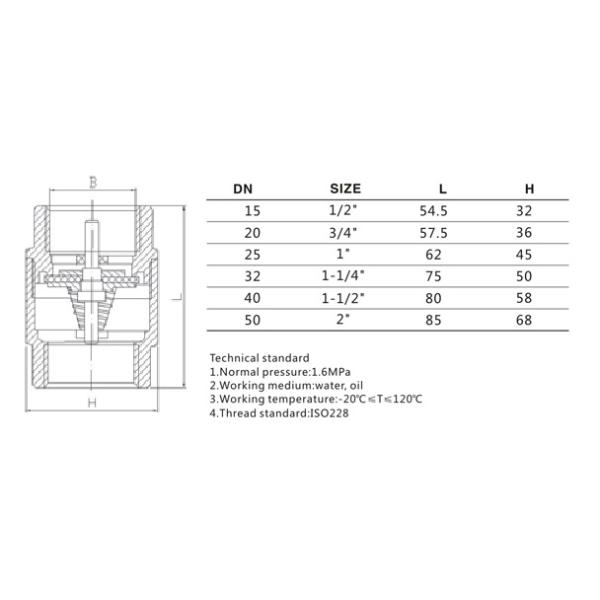 B

L

H

| DN | SIZE | L | H |
|---|---|---|---|
| 15 | 1/2" | 54.5 | 32 |
| 20 | 3/4" | 57.5 | 36 |
| 25 | 1" | 62 | 45 |
| 32 | 1-1/4" | 75 | 50 |
| 40 | 1-1/2" | 80 | 58 |
| 50 | 2" | 85 | 68 |

Technical standard
1.Normal pressure:1.6MPa
2.Working medium:water, oil
3.Working temperature:-20℃≤T≤120℃
4.Thread standard:ISO228